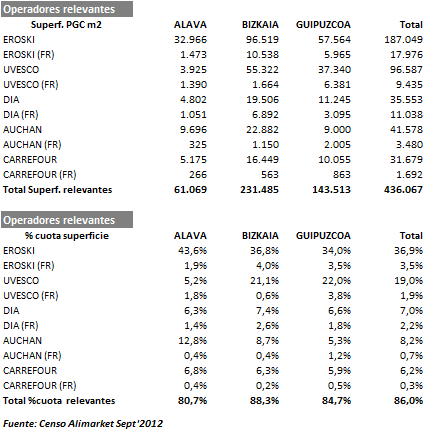 Operadores relevantes

| Superf. PGC m2 | ALAVA | BIZKAIA | GUIPUZCOA | Total |
|---|---|---|---|---|
| EROSKI | 32.966 | 96.519 | 57.564 | 187.049 |
| EROSKI (FR) | 1.473 | 10.538 | 5.965 | 17.976 |
| UVESCO | 3.925 | 55.322 | 37.340 | 96.587 |
| UVESCO (FR) | 1.390 | 1.664 | 6.381 | 9.435 |
| DIA | 4.802 | 19.506 | 11.245 | 35.553 |
| DIA (FR) | 1.051 | 6.892 | 3.095 | 11.038 |
| AUCHAN | 9.696 | 22.882 | 9.000 | 41.578 |
| AUCHAN (FR) | 325 | 1.150 | 2.005 | 3.480 |
| CARREFOUR | 5.175 | 16.449 | 10.055 | 31.679 |
| CARREFOUR (FR) | 266 | 563 | 863 | 1.692 |
| Total Superf. relevantes | 61.069 | 231.485 | 143.513 | 436.067 |

Operadores relevantes

| % cuota superficie | ALAVA | BIZKAIA | GUIPUZCOA | Total |
|---|---|---|---|---|
| EROSKI | 43,6% | 36,8% | 34,0% | 36,9% |
| EROSKI (FR) | 1,9% | 4,0% | 3,5% | 3,5% |
| UVESCO | 5,2% | 21,1% | 22,0% | 19,0% |
| UVESCO (FR) | 1,8% | 0,6% | 3,8% | 1,9% |
| DIA | 6,3% | 7,4% | 6,6% | 7,0% |
| DIA (FR) | 1,4% | 2,6% | 1,8% | 2,2% |
| AUCHAN | 12,8% | 8,7% | 5,3% | 8,2% |
| AUCHAN (FR) | 0,4% | 0,4% | 1,2% | 0,7% |
| CARREFOUR | 6,8% | 6,3% | 5,9% | 6,2% |
| CARREFOUR (FR) | 0,4% | 0,2% | 0,5% | 0,3% |
| Total %cuota relevantes | 80,7% | 88,3% | 84,7% | 86,0% |

Fuente: Censo Alimarket Sept'2012